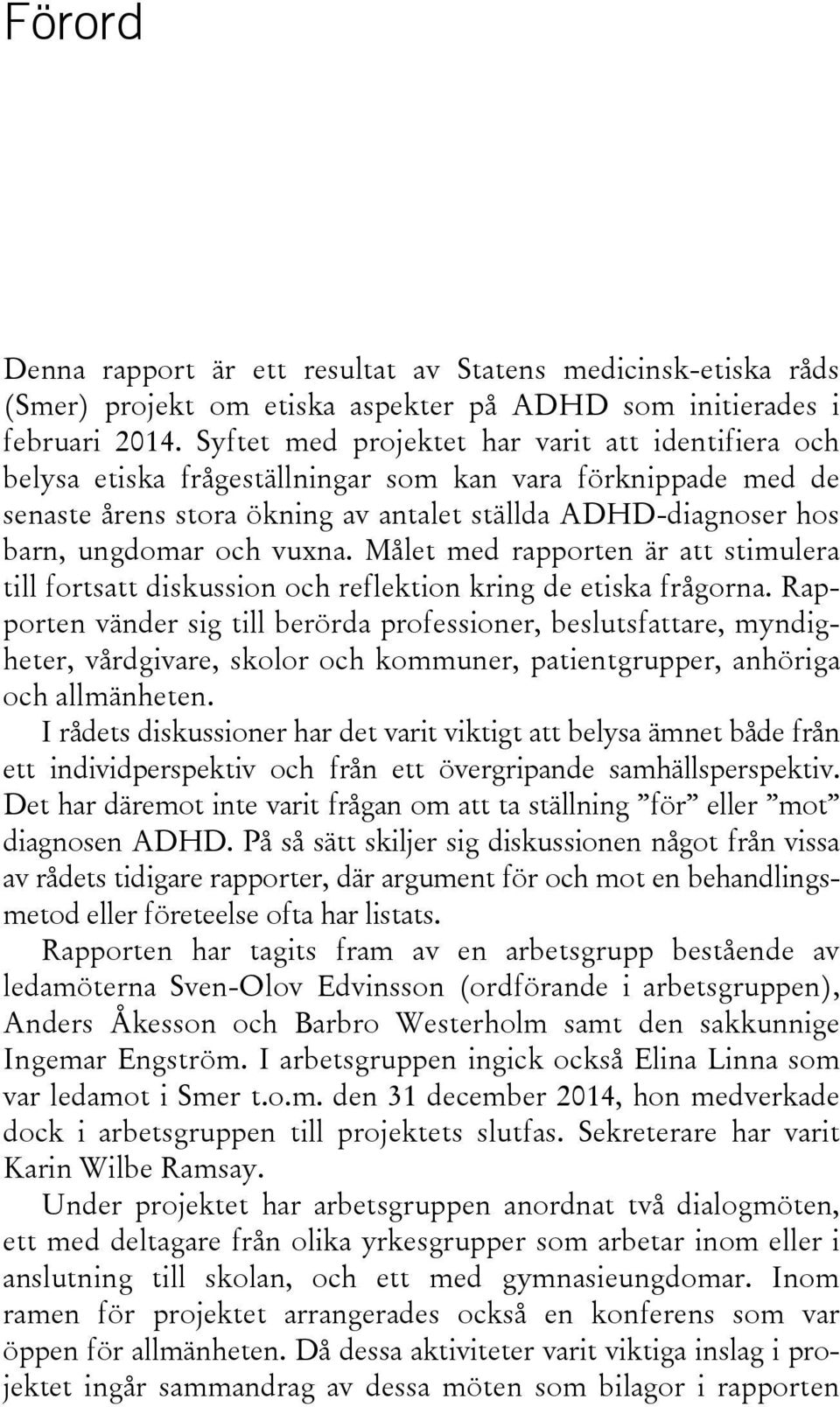 Förord

Denna rapport är ett resultat av Statens medicinsk-etiska råds (Smer) projekt om etiska aspekter på ADHD som initierades i februari 2014. Syftet med projektet har varit att identifiera och belysa etiska frågeställningar som kan vara förknippade med de senaste årens stora ökning av antalet ställda ADHD-diagnoser hos barn, ungdomar och vuxna. Målet med rapporten är att stimulera till fortsatt diskussion och reflektion kring de etiska frågorna. Rapporten vänder sig till berörda professioner, beslutsfattare, myndigheter, vårdgivare, skolor och kommuner, patientgrupper, anhöriga och allmänheten.

I rådets diskussioner har det varit viktigt att belysa ämnet både från ett individperspektiv och från ett övergripande samhällsperspektiv. Det har däremot inte varit frågan om att ta ställning ”för” eller ”mot” diagnosen ADHD. På så sätt skiljer sig diskussionen något från vissa av rådets tidigare rapporter, där argument för och mot en behandlingsmetod eller företeelse ofta har listats.

Rapporten har tagits fram av en arbetsgrupp bestående av ledamöterna Sven-Olov Edvinsson (ordförande i arbetsgruppen), Anders Åkesson och Barbro Westerholm samt den sakkunnige Ingemar Engström. I arbetsgruppen ingick också Elina Linna som var ledamot i Smer t.o.m. den 31 december 2014, hon medverkade dock i arbetsgruppen till projektets slutfas. Sekreterare har varit Karin Wilbe Ramsay.

Under projektet har arbetsgruppen anordnat två dialogmöten, ett med deltagare från olika yrkesgrupper som arbetar inom eller i anslutning till skolan, och ett med gymnasieungdomar. Inom ramen för projektet arrangerades också en konferens som var öppen för allmänheten. Då dessa aktiviteter varit viktiga inslag i projektet ingår sammandrag av dessa möten som bilagor i rapporten